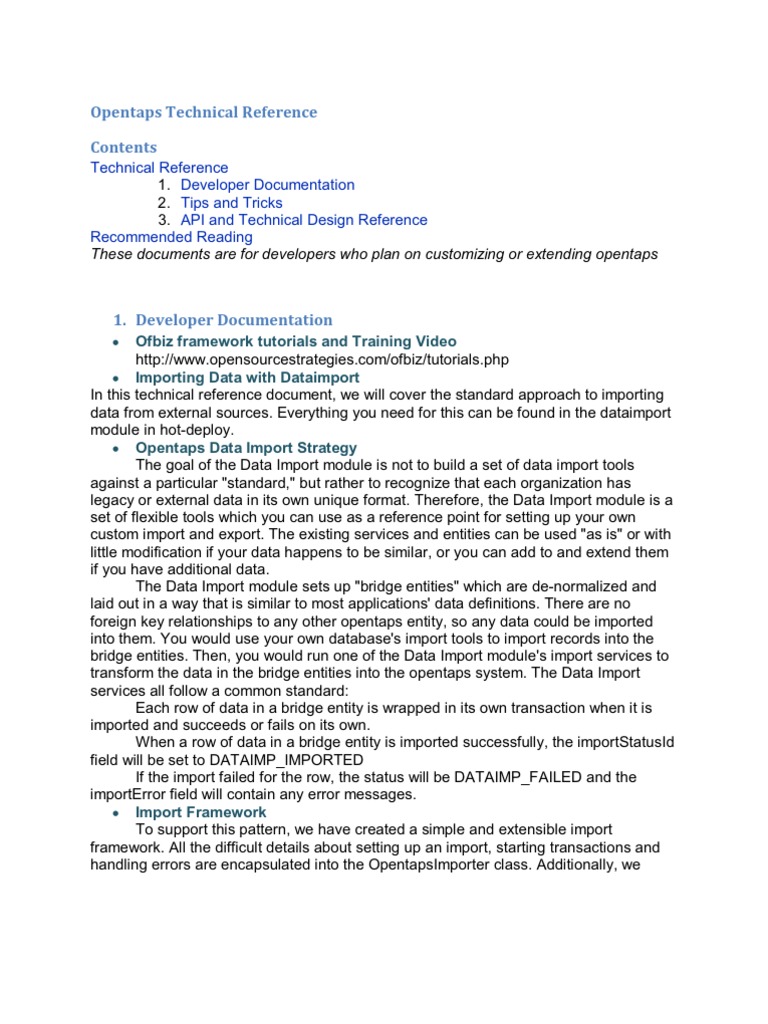 Opentaps Technical Reference

Contents
Technical Reference
1. Developer Documentation
2. Tips and Tricks
3. API and Technical Design Reference
Recommended Reading
These documents are for developers who plan on customizing or extending opentaps

1. Developer Documentation
• Ofbiz framework tutorials and Training Video
http://www.opensourcestrategies.com/ofbiz/tutorials.php
• Importing Data with Dataimport
In this technical reference document, we will cover the standard approach to importing data from external sources. Everything you need for this can be found in the dataimport module in hot-deploy.
• Opentaps Data Import Strategy
The goal of the Data Import module is not to build a set of data import tools against a particular "standard," but rather to recognize that each organization has legacy or external data in its own unique format. Therefore, the Data Import module is a set of flexible tools which you can use as a reference point for setting up your own custom import and export. The existing services and entities can be used "as is" or with little modification if your data happens to be similar, or you can add to and extend them if you have additional data.
The Data Import module sets up "bridge entities" which are de-normalized and laid out in a way that is similar to most applications' data definitions. There are no foreign key relationships to any other opentaps entity, so any data could be imported into them. You would use your own database's import tools to import records into the bridge entities. Then, you would run one of the Data Import module's import services to transform the data in the bridge entities into the opentaps system. The Data Import services all follow a common standard:
Each row of data in a bridge entity is wrapped in its own transaction when it is imported and succeeds or fails on its own.
When a row of data in a bridge entity is imported successfully, the importStatusId field will be set to DATAIMP_IMPORTED
If the import failed for the row, the status will be DATAIMP_FAILED and the importError field will contain any error messages.
• Import Framework
To support this pattern, we have created a simple and extensible import framework. All the difficult details about setting up an import, starting transactions and handling errors are encapsulated into the OpentapsImporter class. Additionally, we